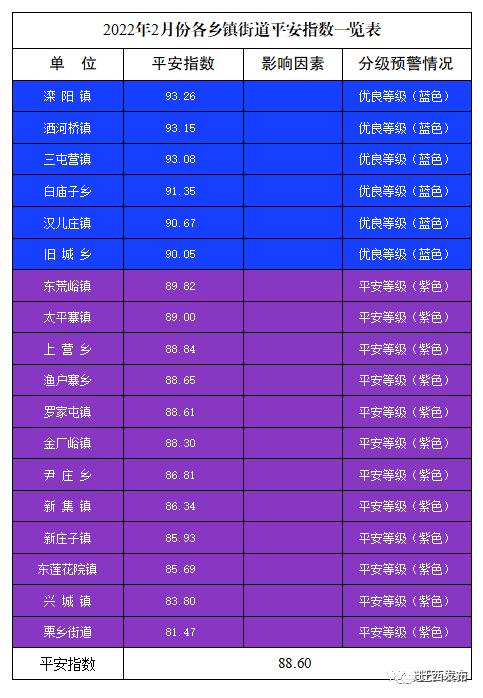 2022年2月份各乡镇街道平安指数一览表

| 单 位 | 平安指数 | 影响因素 | 分级预警情况 |
|---|---|---|---|
| 滦阳镇 | 93.26 | | 优良等级（蓝色） |
| 洒河桥镇 | 93.15 | | 优良等级（蓝色） |
| 三屯营镇 | 93.08 | | 优良等级（蓝色） |
| 白庙子乡 | 91.35 | | 优良等级（蓝色） |
| 汉儿庄镇 | 90.67 | | 优良等级（蓝色） |
| 旧城乡 | 90.05 | | 优良等级（蓝色） |
| 东荒峪镇 | 89.82 | | 平安等级（紫色） |
| 太平寨镇 | 89.00 | | 平安等级（紫色） |
| 上营乡 | 88.84 | | 平安等级（紫色） |
| 渔户寨乡 | 88.65 | | 平安等级（紫色） |
| 罗家屯镇 | 88.61 | | 平安等级（紫色） |
| 金厂峪镇 | 88.30 | | 平安等级（紫色） |
| 尹庄乡 | 86.81 | | 平安等级（紫色） |
| 新集镇 | 86.34 | | 平安等级（紫色） |
| 新庄子镇 | 85.93 | | 平安等级（紫色） |
| 东莲花院镇 | 85.69 | | 平安等级（紫色） |
| 兴城镇 | 83.80 | | 平安等级（紫色） |
| 栗乡街道 | 81.47 | | 平安等级（紫色） |
| 平安指数 | 88.60 | | |

迁西发布